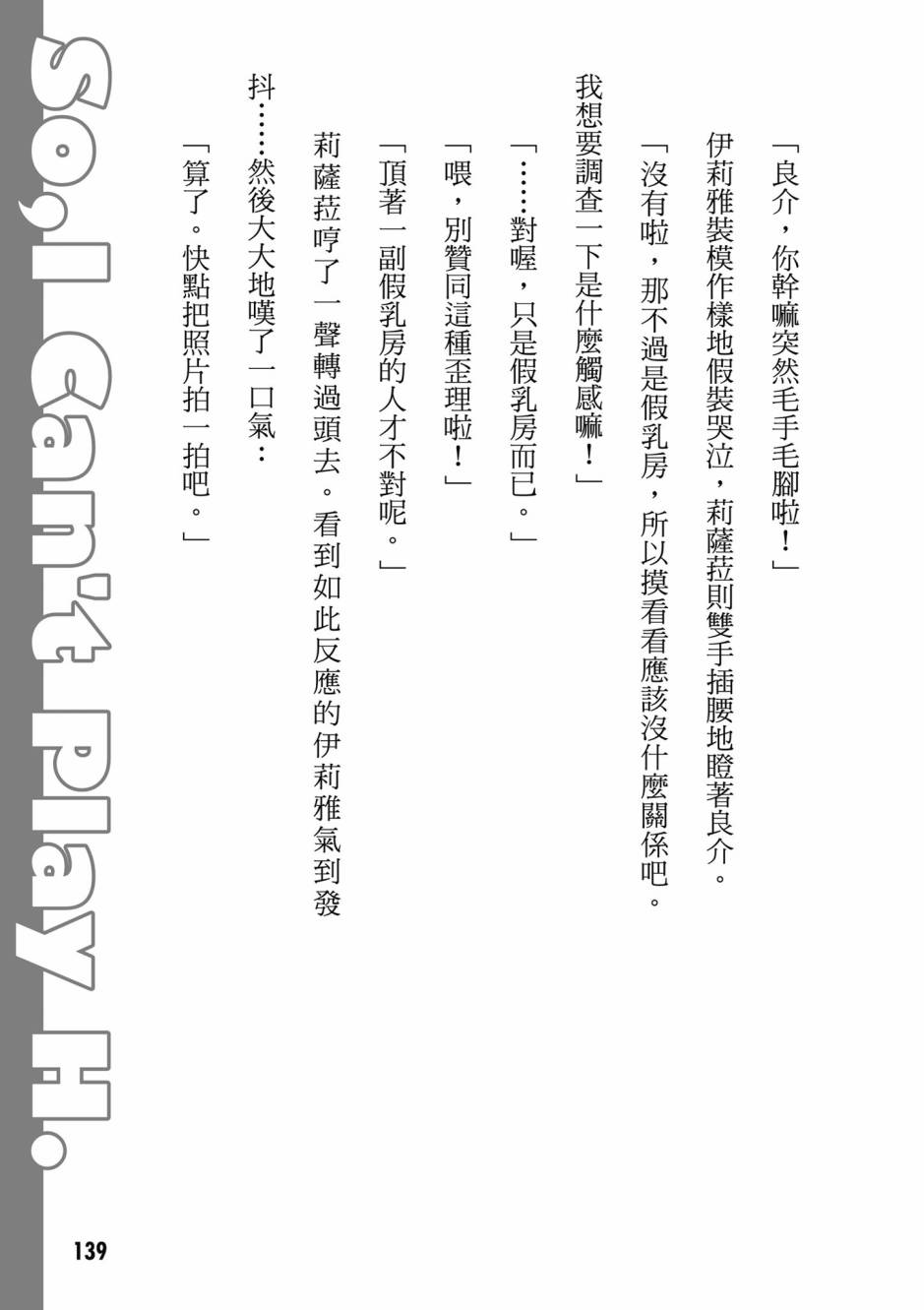 「良介，你幹嘛突然毛手毛腳啦！」

伊莉雅裝模作樣地假裝哭泣，莉薩菈則雙手插腰地瞪著良介。

「沒有啦，那不過是假乳房，所以摸看看應該沒什麼關係吧。我想要調查一下是什麼觸感嘛！」

「……對喔，只是假乳房而已。」

「喂，別贊同這種歪理啦！」

「頂著一副假乳房的人才不對呢。」

莉薩菈哼了一聲轉過頭去。看到如此反應的伊莉雅氣到發抖……然後大大地嘆了一口氣：

「算了。快點把照片拍一拍吧。」

So, I Can't Play H.

139